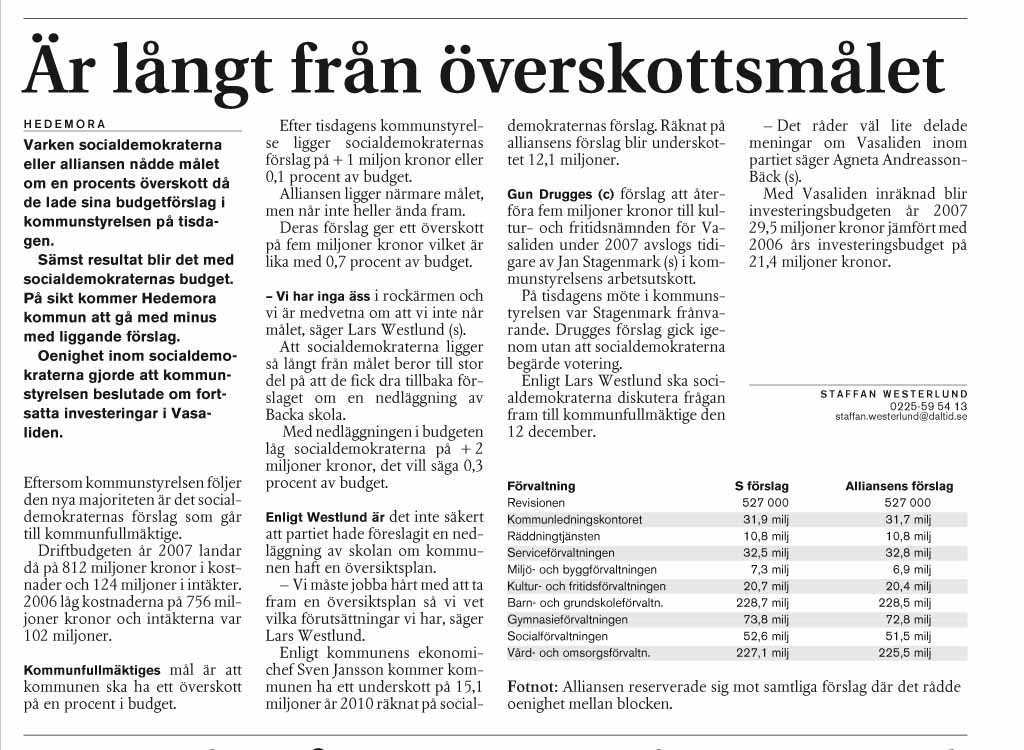 Är långt från överskottsmålet

HEDEMORA

Varken socialdemokraterna eller alliansen nådde målet om en procents överskott då de lade sina budgetförslag i kommunstyrelsen på tisdagen.

Sämst resultat blir det med socialdemokraternas budget. På sikt kommer Hedemora kommun att gå med minus med liggande förslag.

Oenighet inom socialdemokraterna gjorde att kommunstyrelsen beslutade om fortsatta investeringar i Vasaliden.

Eftersom kommunstyrelsen följer den nya majoriteten är det socialdemokraternas förslag som går till kommunfullmäktige.

Driftbudgeten år 2007 landar då på 812 miljoner kronor i kostnader och 124 miljoner i intäkter. 2006 låg kostnaderna på 756 miljoner kronor och intäkterna var 102 miljoner.

Kommunfullmäktiges mål är att kommunen ska ha ett överskott på en procent i budget.

Efter tisdagens kommunstyrelse ligger socialdemokraternas förslag på + 1 miljon kronor eller 0,1 procent av budget.

Alliansen ligger närmare målet, men når inte heller ända fram.

Deras förslag ger ett överskott på fem miljoner kronor vilket är lika med 0,7 procent av budget.

– Vi har inga äss i rockärmen och vi är medvetna om att vi inte når målet, säger Lars Westlund (s).

Att socialdemokraterna ligger så långt från målet beror till stor del på att de fick dra tillbaka förslaget om en nedläggning av Backa skola.

Med nedläggningen i budgeten låg socialdemokraterna på + 2 miljoner kronor, det vill säga 0,3 procent av budget.

Enligt Westlund är det inte säkert att partiet hade föreslagit en nedläggning av skolan om kommunen haft en översiktsplan.

– Vi måste jobba hårt med att ta fram en översiktsplan så vi vet vilka förutsättningar vi har, säger Lars Westlund.

Enligt kommunens ekonomichef Sven Jansson kommer kommunen ha ett underskott på 15,1 miljoner år 2010 räknat på socialdemokraternas förslag. Räknat på alliansens förslag blir underskottet 12,1 miljoner.

Gun Drugges (c) förslag att återföra fem miljoner kronor till kultur- och fritidsnämnden för Vasaliden under 2007 avslogs tidigare av Jan Stagenmark (s) i kommunstyrelsens arbetsutskott.

På tisdagens möte i kommunstyrelsen var Stagenmark frånvarande. Drugges förslag gick igenom utan att socialdemokraterna begärde votering.

Enligt Lars Westlund ska socialdemokraterna diskutera frågan fram till kommunfullmäktige den 12 december.

– Det råder väl lite delade meningar om Vasaliden inom partiet säger Agneta Andreasson-Bäck (s).

Med Vasaliden inräknad blir investeringsbudgeten år 2007 29,5 miljoner kronor jämfört med 2006 års investeringsbudget på 21,4 miljoner kronor.

STAFFAN WESTERLUND
0225-59 54 13
staffan.westerlund@daltid.se

| Förvaltning | S förslag | Alliansens förslag |
|---|---|---|
| Revisionen | 527 000 | 527 000 |
| Kommunledningskontoret | 31,9 milj | 31,7 milj |
| Räddningtjänsten | 10,8 milj | 10,8 milj |
| Serviceförvaltningen | 32,5 milj | 32,8 milj |
| Miljö- och byggförvaltningen | 7,3 milj | 6,9 milj |
| Kultur- och fritidsförvaltningen | 20,7 milj | 20,4 milj |
| Barn- och grundskoleförvaltn. | 228,7 milj | 228,5 milj |
| Gymnasieförvaltningen | 73,8 milj | 72,8 milj |
| Socialförvaltningen | 52,6 milj | 51,5 milj |
| Vård- och omsorgsförvaltn. | 227,1 milj | 225,5 milj |

Fotnot: Alliansen reserverade sig mot samtliga förslag där det rådde oenighet mellan blocken.